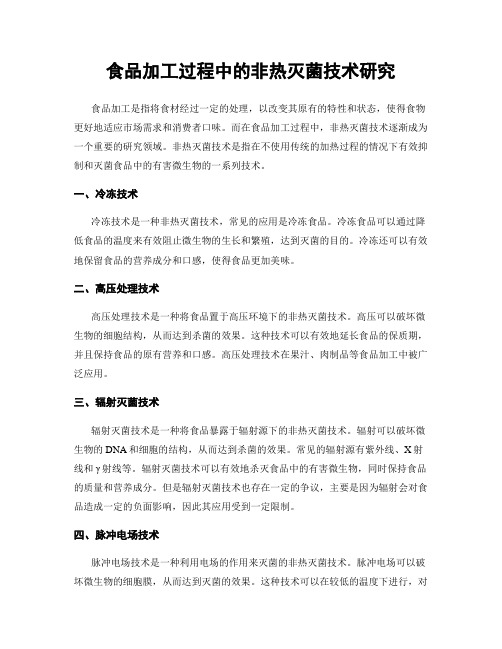 食品加工过程中的非热灭菌技术研究

食品加工是指将食材经过一定的处理，以改变其原有的特性和状态，使得食物更好地适应市场需求和消费者口味。而在食品加工过程中，非热灭菌技术逐渐成为一个重要的研究领域。非热灭菌技术是指在不使用传统的加热过程的情况下有效抑制和灭菌食品中的有害微生物的一系列技术。

一、冷冻技术

冷冻技术是一种非热灭菌技术，常见的应用是冷冻食品。冷冻食品可以通过降低食品的温度来有效阻止微生物的生长和繁殖，达到灭菌的目的。冷冻还可以有效地保留食品的营养成分和口感，使得食品更加美味。

二、高压处理技术

高压处理技术是一种将食品置于高压环境下的非热灭菌技术。高压可以破坏微生物的细胞结构，从而达到杀菌的效果。这种技术可以有效地延长食品的保质期，并且保持食品的原有营养和口感。高压处理技术在果汁、肉制品等食品加工中被广泛应用。

三、辐射灭菌技术

辐射灭菌技术是一种将食品暴露于辐射源下的非热灭菌技术。辐射可以破坏微生物的DNA和细胞的结构，从而达到杀菌的效果。常见的辐射源有紫外线、X射线和γ射线等。辐射灭菌技术可以有效地杀灭食品中的有害微生物，同时保持食品的质量和营养成分。但是辐射灭菌技术也存在一定的争议，主要是因为辐射会对食品造成一定的负面影响，因此其应用受到一定限制。

四、脉冲电场技术

脉冲电场技术是一种利用电场的作用来灭菌的非热灭菌技术。脉冲电场可以破坏微生物的细胞膜，从而达到灭菌的效果。这种技术可以在较低的温度下进行，对